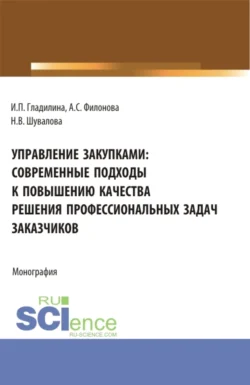 И.П. Гладилина, А.С. Филонова
Н.В. Шувалова

УПРАВЛЕНИЕ ЗАКУПКАМИ: СОВРЕМЕННЫЕ ПОДХОДЫ К ПОВЫШЕНИЮ КАЧЕСТВА РЕШЕНИЯ ПРОФЕССИОНАЛЬНЫХ ЗАДАЧ ЗАКАЗЧИКОВ

Монография

RU
SCIence
RU-SCIENCE.COM